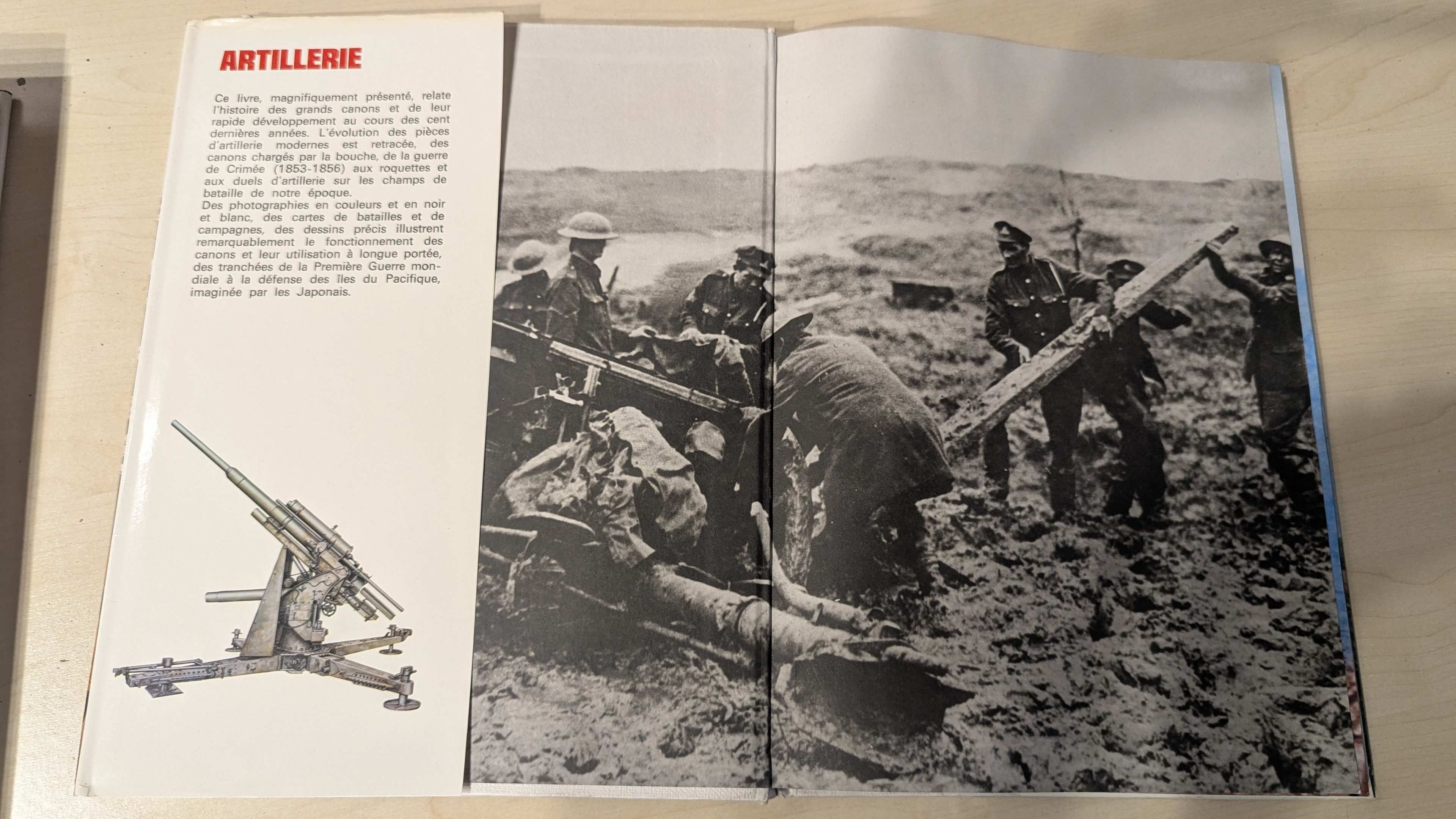 ARTILLERIE

Ce livre, magnifiquement présenté, relate l'histoire des grands canons et de leur rapide développement au cours des cent dernières années. L'évolution des pièces d'artillerie modernes est retracée, des canons chargés par la bouche, de la guerre de Crimée (1853-1856) aux roquettes et aux duels d'artillerie sur les champs de bataille de notre époque.
Des photographies en couleurs et en noir et blanc, des cartes de batailles et de campagnes, des dessins précis illustrent remarquablement le fonctionnement des canons et leur utilisation à longue portée, des tranchées de la Première Guerre mondiale à la défense des îles du Pacifique, imaginée par les Japonais.